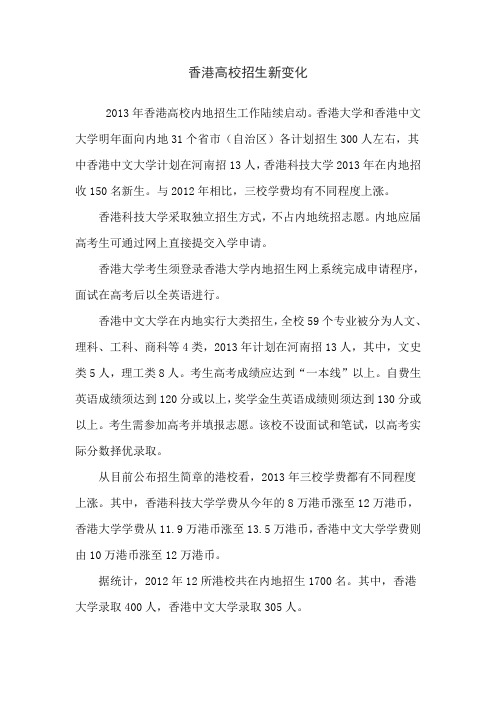 香港高校招生新变化

2013 年香港高校内地招生工作陆续启动。香港大学和香港中文大学明年面向内地 31 个省市（自治区）各计划招生 300 人左右，其中香港中文大学计划在河南招 13 人，香港科技大学 2013 年在内地招收 150 名新生。与 2012 年相比，三校学费均有不同程度上涨。

香港科技大学采取独立招生方式，不占内地统招志愿。内地应届高考生可通过网上直接提交入学申请。

香港大学考生须登录香港大学内地招生网上系统完成申请程序，面试在高考后以全英语进行。

香港中文大学在内地实行大类招生，全校 59 个专业被分为人文、理科、工科、商科等 4 类，2013 年计划在河南招 13 人，其中，文史类 5 人，理工类 8 人。考生高考成绩应达到“一本线”以上。自费生英语成绩须达到 120 分或以上，奖学金生英语成绩则须达到 130 分或以上。考生需参加高考并填报志愿。该校不设面试和笔试，以高考实际分数择优录取。

从目前公布招生简章的港校看，2013 年三校学费都有不同程度上涨。其中，香港科技大学学费从今年的 8 万港币涨至 12 万港币，香港大学学费从 11.9 万港币涨至 13.5 万港币，香港中文大学学费则由 10 万港币涨至 12 万港币。

据统计，2012 年 12 所港校共在内地招生 1700 名。其中，香港大学录取 400 人，香港中文大学录取 305 人。